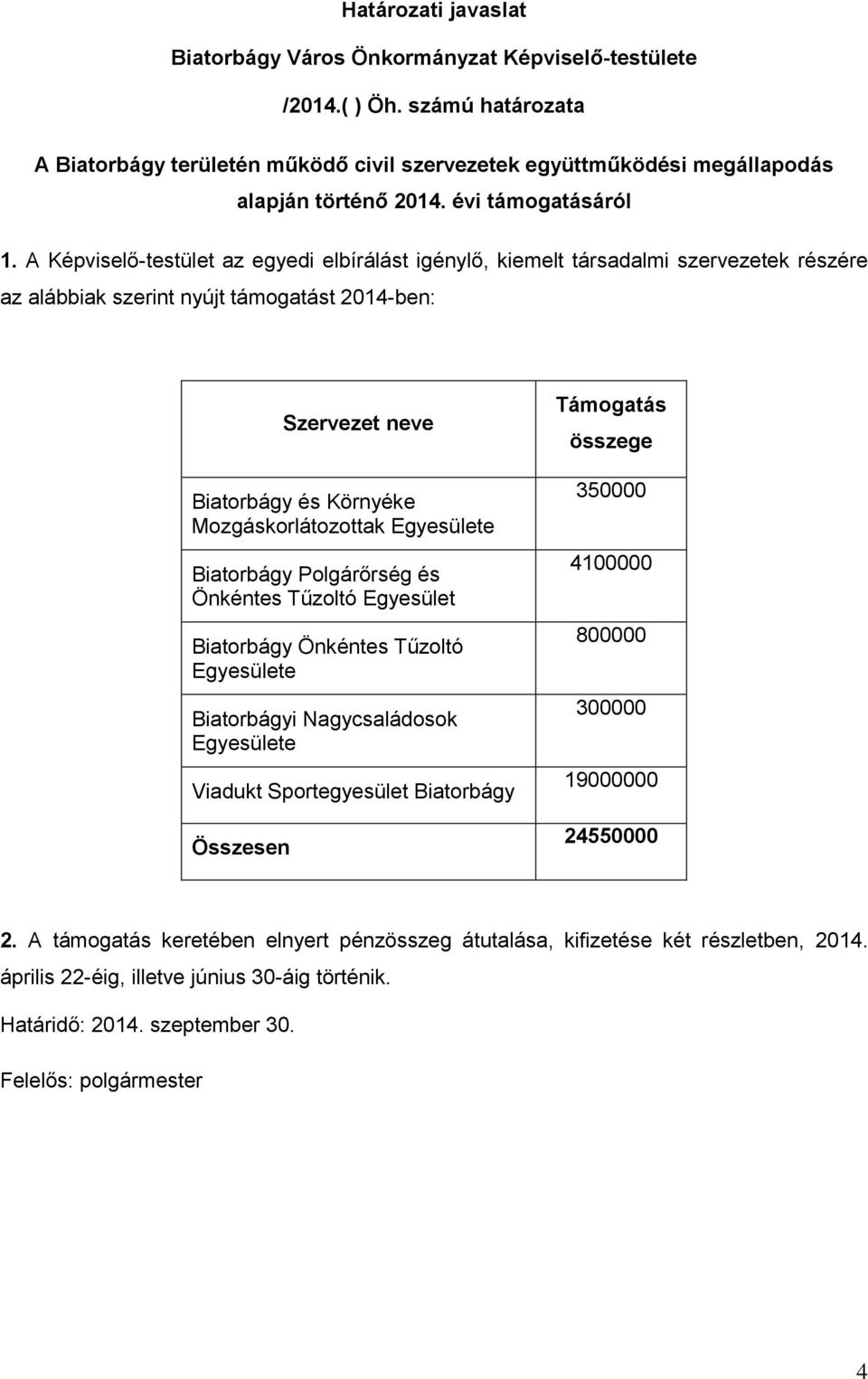 Határozati javaslat

Biatorbágy Város Önkormányzat Képviselő-testülete

/2014.( ) Öh. számú határozata

A Biatorbágy területén működő civil szervezetek együttműködési megállapodás alapján történő 2014. évi támogatásáról

1. A Képviselő-testület az egyedi elbírálást igénylő, kiemelt társadalmi szervezetek részére az alábbiak szerint nyújt támogatást 2014-ben:

| Szervezet neve | Támogatás összege |
|---|---|
| Biatorbágy és Környéke Mozgáskorlátozottak Egyesülete | 350000 |
| Biatorbágy Polgárőrség és Önkéntes Tűzoltó Egyesület | 4100000 |
| Biatorbágy Önkéntes Tűzoltó Egyesülete | 800000 |
| Biatorbágyi Nagycsaládosok Egyesülete | 300000 |
| Viadukt Sportegyesület Biatorbágy | 19000000 |
| Összesen | 24550000 |

2. A támogatás keretében elnyert pénzösszeg átutalása, kifizetése két részletben, 2014. április 22-éig, illetve június 30-áig történik.

Határidő: 2014. szeptember 30.

Felelős: polgármester

4